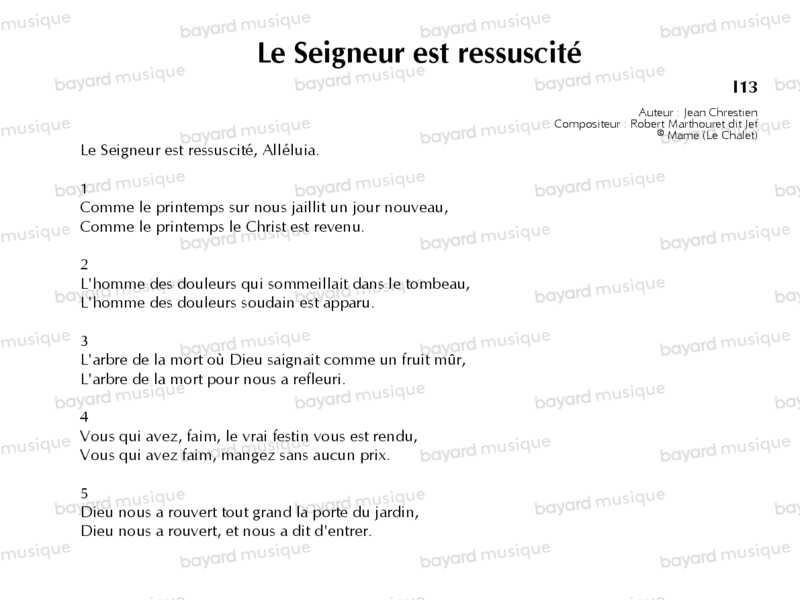 Le Seigneur est ressuscité

I13

Auteur : Jean Chrestien
Compositeur : Robert Marthouret dit Jef
© Mame (Le Chalet)

Le Seigneur est ressuscité, Alléluia.

1
Comme le printemps sur nous jaillit un jour nouveau,
Comme le printemps le Christ est revenu.

2
L'homme des douleurs qui sommeillait dans le tombeau,
L'homme des douleurs soudain est apparu.

3
L'arbre de la mort où Dieu saignait comme un fruit mûr,
L'arbre de la mort pour nous a refleuri.

4
Vous qui avez, faim, le vrai festin vous est rendu,
Vous qui avez faim, mangez sans aucun prix.

5
Dieu nous a rouvert tout grand la porte du jardin,
Dieu nous a rouvert, et nous a dit d'entrer.

bayard musique